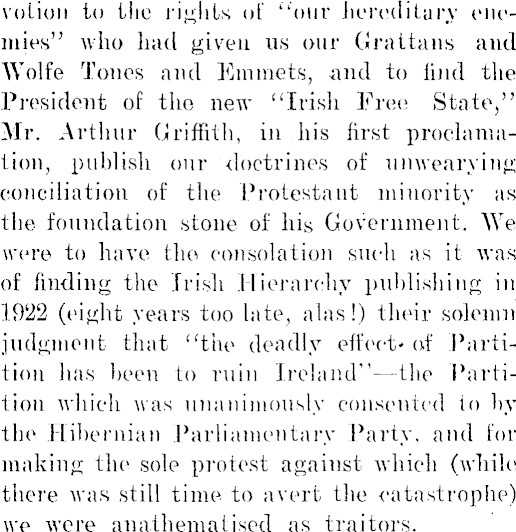 votion to the rights of "our hereditary enemies" who had given us our Grattans and Wolfe Tones and Emmets, and to find the President of the new "Irish Free State," Mr. Arthur Griffith, in his first proclamation, publish our doctrines of unwearying conciliation of the Protestant minority as the foundation stone of his Government. We were to have the consolation such as it was of finding the Irish Hierarchy publishing in 1922 (eight years too late, alas!) their solemn judgment that "the deadly effect of Partition has been to ruin Ireland"—the Partition which was unanimously consented to by the Hibernian Parliamentary Party, and for making the sole protest against which (while there was still time to avert the catastrophe) we were anathematised as traitors.